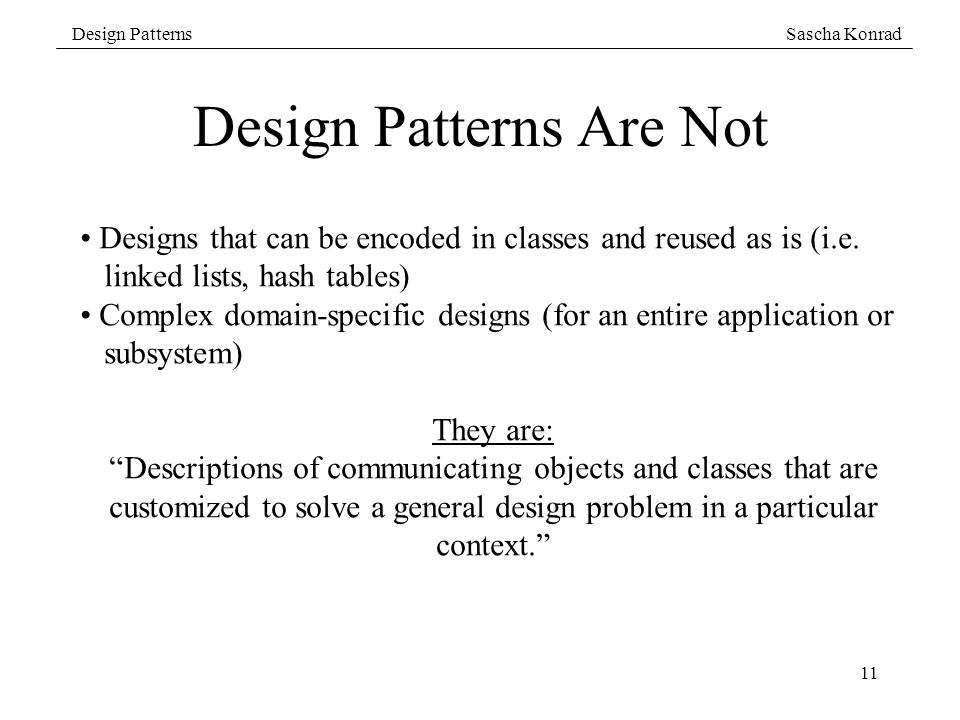 Design Patterns

Sascha Konrad

Design Patterns Are Not

• Designs that can be encoded in classes and reused as is (i.e. linked lists, hash tables)
• Complex domain-specific designs (for an entire application or subsystem)

They are:
“Descriptions of communicating objects and classes that are customized to solve a general design problem in a particular context.”

11